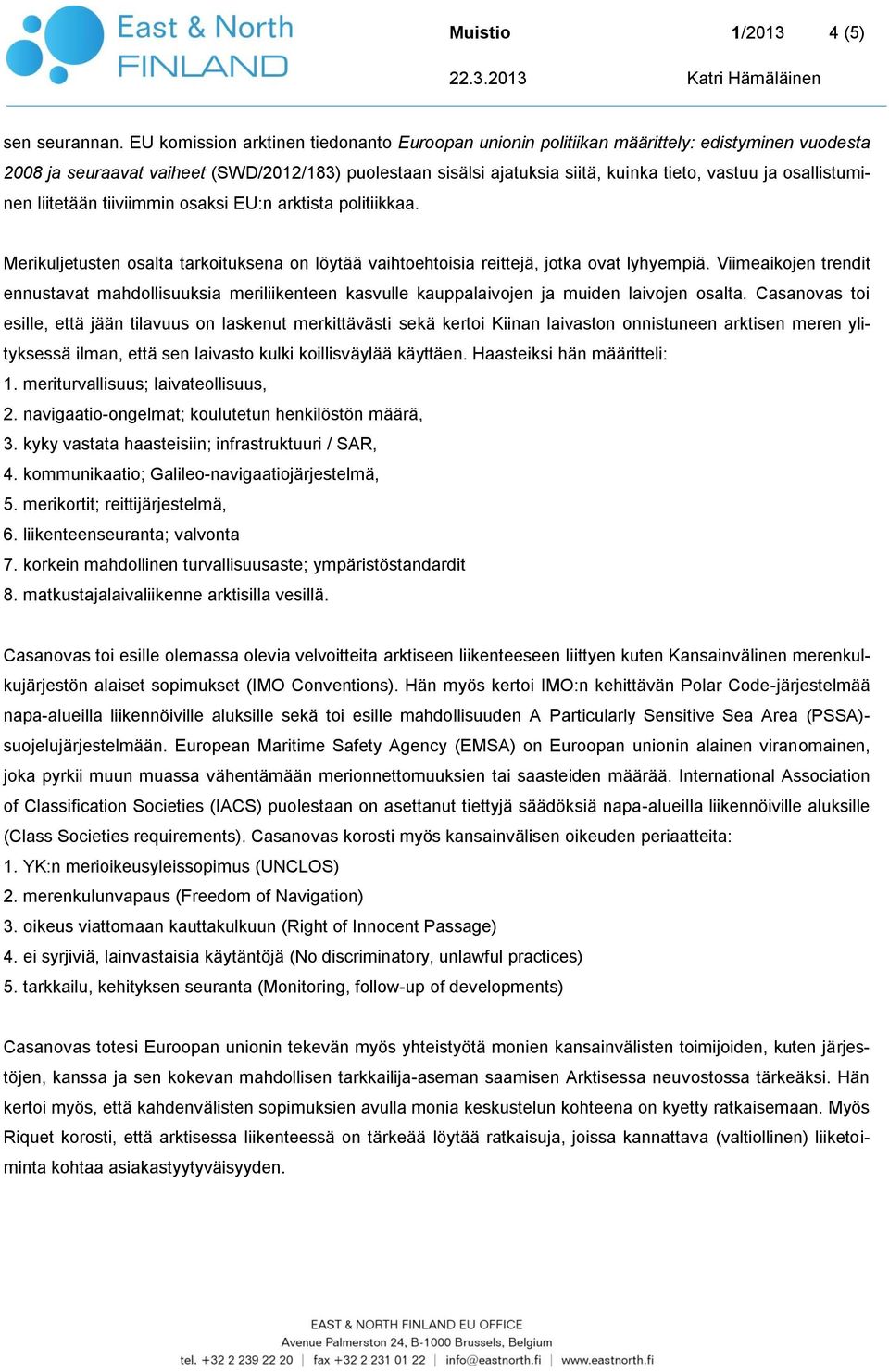 East & North FINLAND

Muistio 1/2013 4 (5)
22.3.2013 Katri Hämäläinen

sen seurannan. EU komission arktinen tiedonanto Euroopan unionin politiikan määrittely: edistyminen vuodesta 2008 ja seuraavat vaiheet (SWD/2012/183) puolestaan sisälsi ajatuksia siitä, kuinka tieto, vastuu ja osallistuminen liitetään tiiviimmin osaksi EU:n arktista politiikkaa.

Merikuljetusten osalta tarkoituksena on löytää vaihtoehtoisia reittejä, jotka ovat lyhyempiä. Viimeaikojen trendit ennustavat mahdollisuuksia meriliikenteen kasvulle kauppalaivojen ja muiden laivojen osalta. Casanovas toi esille, että jään tilavuus on laskenut merkittävästi sekä kertoi Kiinan laivaston onnistuneen arktisen meren ylityksessä ilman, että sen laivasto kulki koillisväylää käyttäen. Haasteiksi hän määritteli:
1. meriturvallisuus; laivateollisuus,
2. navigaatio-ongelmat; koulutetun henkilöstön määrä,
3. kyky vastata haasteisiin; infrastruktuuri / SAR,
4. kommunikaatio; Galileo-navigaatiojärjestelmä,
5. merikortit; reittijärjestelmä,
6. liikenteenseuranta; valvonta
7. korkein mahdollinen turvallisuusaste; ympäristöstandardit
8. matkustajalaivaliikenne arktisilla vesillä.

Casanovas toi esille olemassa olevia velvoitteita arktiseen liikenteeseen liittyen kuten Kansainvälinen merenkulkujärjestön alaiset sopimukset (IMO Conventions). Hän myös kertoi IMO:n kehittävän Polar Code-järjestelmää napa-alueilla liikennöiville aluksille sekä toi esille mahdollisuuden A Particularly Sensitive Sea Area (PSSA)-suojelujärjestelmään. European Maritime Safety Agency (EMSA) on Euroopan unionin alainen viranomainen, joka pyrkii muun muassa vähentämään merionnettomuuksien tai saasteiden määrää. International Association of Classification Societies (IACS) puolestaan on asettanut tiettyjä säädöksiä napa-alueilla liikennöiville aluksille (Class Societies requirements). Casanovas korosti myös kansainvälisen oikeuden periaatteita:
1. YK:n merioikeusyleissopimus (UNCLOS)
2. merenkulunvapaus (Freedom of Navigation)
3. oikeus viattomaan kauttakulkuun (Right of Innocent Passage)
4. ei syrjiviä, lainvastaisia käytäntöjä (No discriminatory, unlawful practices)
5. tarkkailu, kehityksen seuranta (Monitoring, follow-up of developments)

Casanovas totesi Euroopan unionin tekevän myös yhteistyötä monien kansainvälisten toimijoiden, kuten järjestöjen, kanssa ja sen kokevan mahdollisen tarkkailija-aseman saamisen Arktisessa neuvostossa tärkeäksi. Hän kertoi myös, että kahdenvälisten sopimuksien avulla monia keskustelun kohteena on kyetty ratkaisemaan. Myös Riquet korosti, että arktisessa liikenteessä on tärkeää löytää ratkaisuja, joissa kannattava (valtiollinen) liiketoiminta kohtaa asiakastyytyväisyyden.

EAST & NORTH FINLAND EU OFFICE
Avenue Palmerston 24, B-1000 Brussels, Belgium
tel. +32 2 239 22 20 | fax +32 2 231 01 22 | info@eastnorth.fi | www.eastnorth.fi